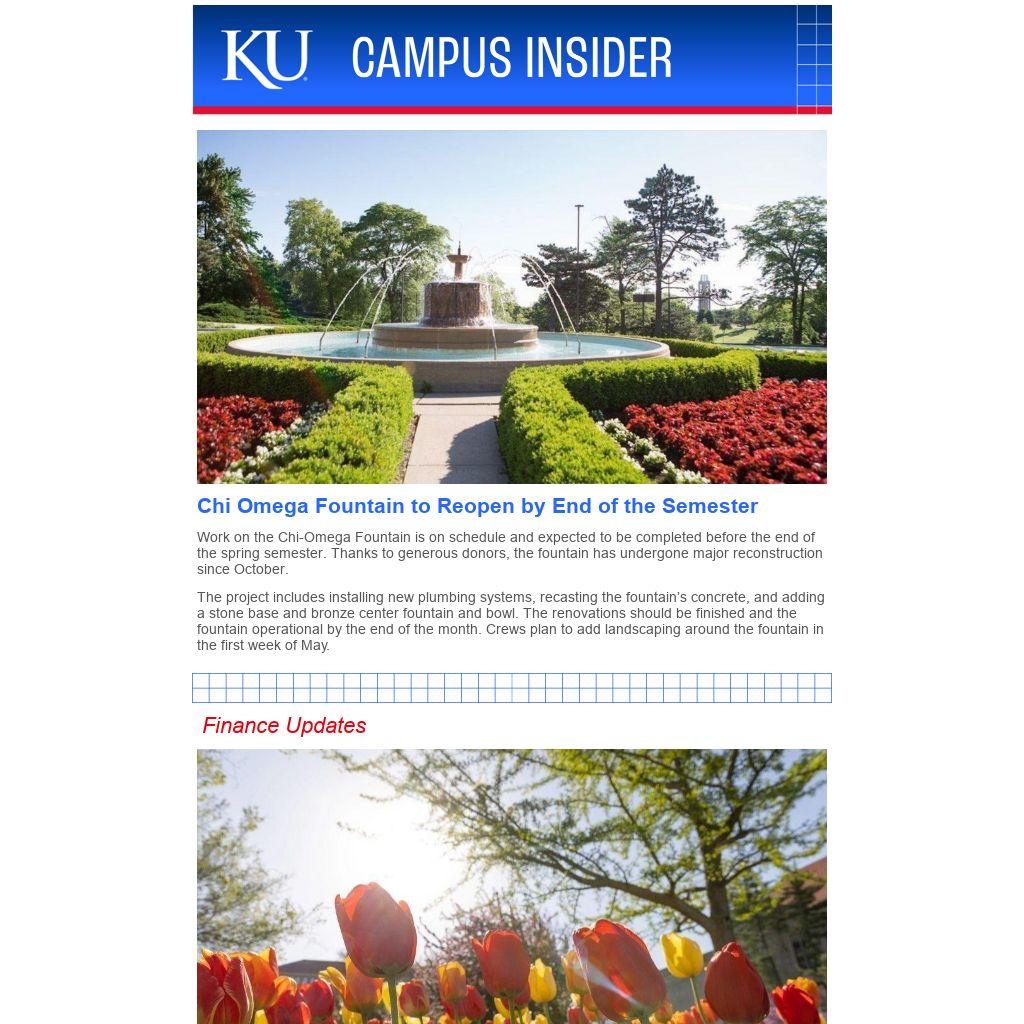 KU CAMPUS INSIDER

Chi Omega Fountain to Reopen by End of the Semester

Work on the Chi-Omega Fountain is on schedule and expected to be completed before the end of the spring semester. Thanks to generous donors, the fountain has undergone major reconstruction since October.

The project includes installing new plumbing systems, recasting the fountain's concrete, and adding a stone base and bronze center fountain and bowl. The renovations should be finished and the fountain operational by the end of the month. Crews plan to add landscaping around the fountain in the first week of May.

Finance Updates